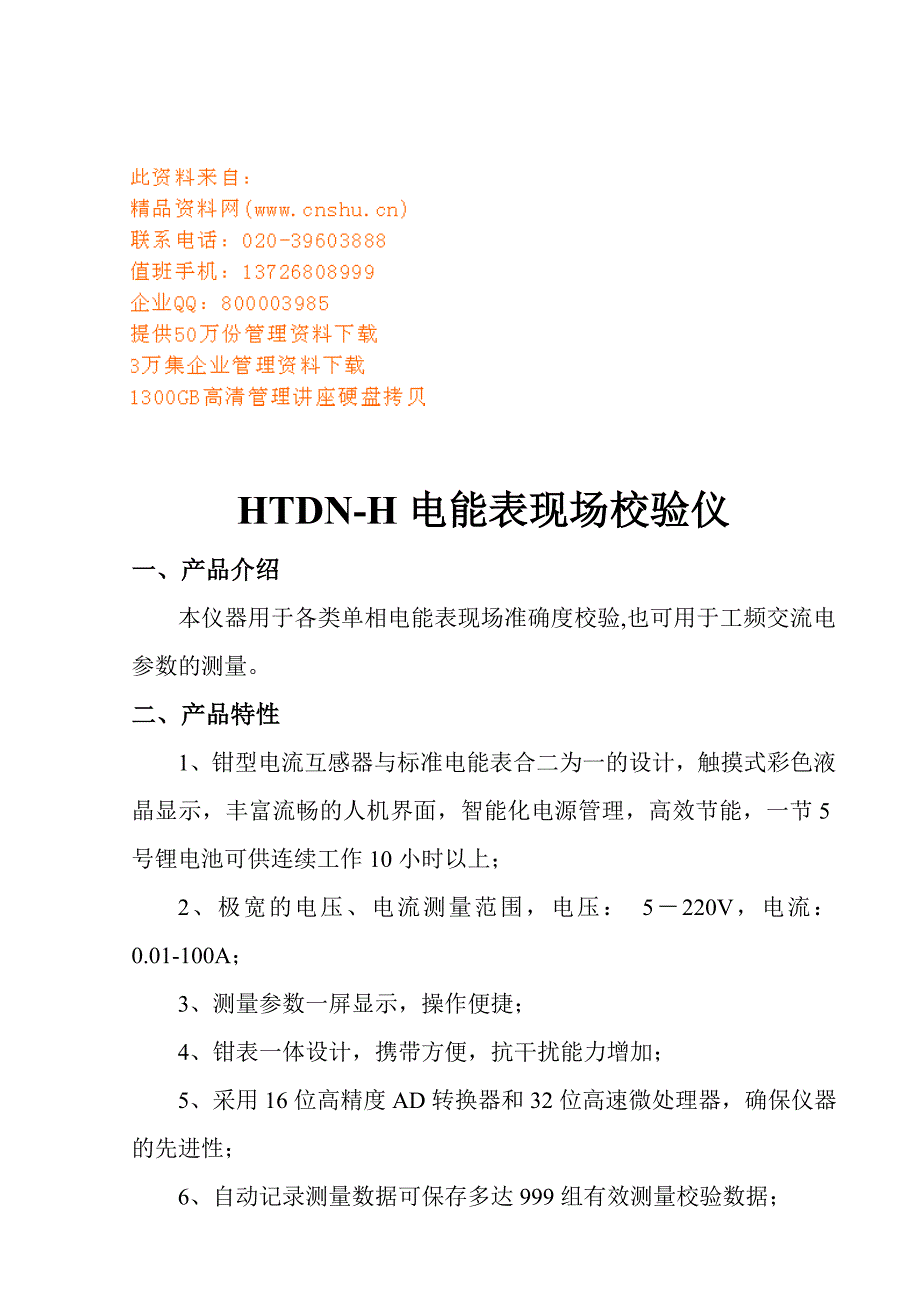 此资料来自：
精品资料网(www.cnshu.cn)
联系电话：020-39603888
值班手机：13726808999
企业QQ：800003985
提供50万份管理资料下载
3万集企业管理资料下载
1300GB高清管理讲座硬盘拷贝

HTDN-H 电能表现场校验仪

一、产品介绍

本仪器用于各类单相电能表现场准确度校验,也可用于工频交流电参数的测量。

二、产品特性

1、钳型电流互感器与标准电能表合二为一的设计，触摸式彩色液晶显示，丰富流畅的人机界面，智能化电源管理，高效节能，一节5号锂电池可供连续工作10小时以上；

2、极宽的电压、电流测量范围，电压： 5－220V，电流：0.01-100A；

3、测量参数一屏显示，操作便捷；

4、钳表一体设计，携带方便，抗干扰能力增加；

5、采用16位高精度AD转换器和32位高速微处理器，确保仪器的先进性；

6、自动记录测量数据可保存多达999组有效测量校验数据；